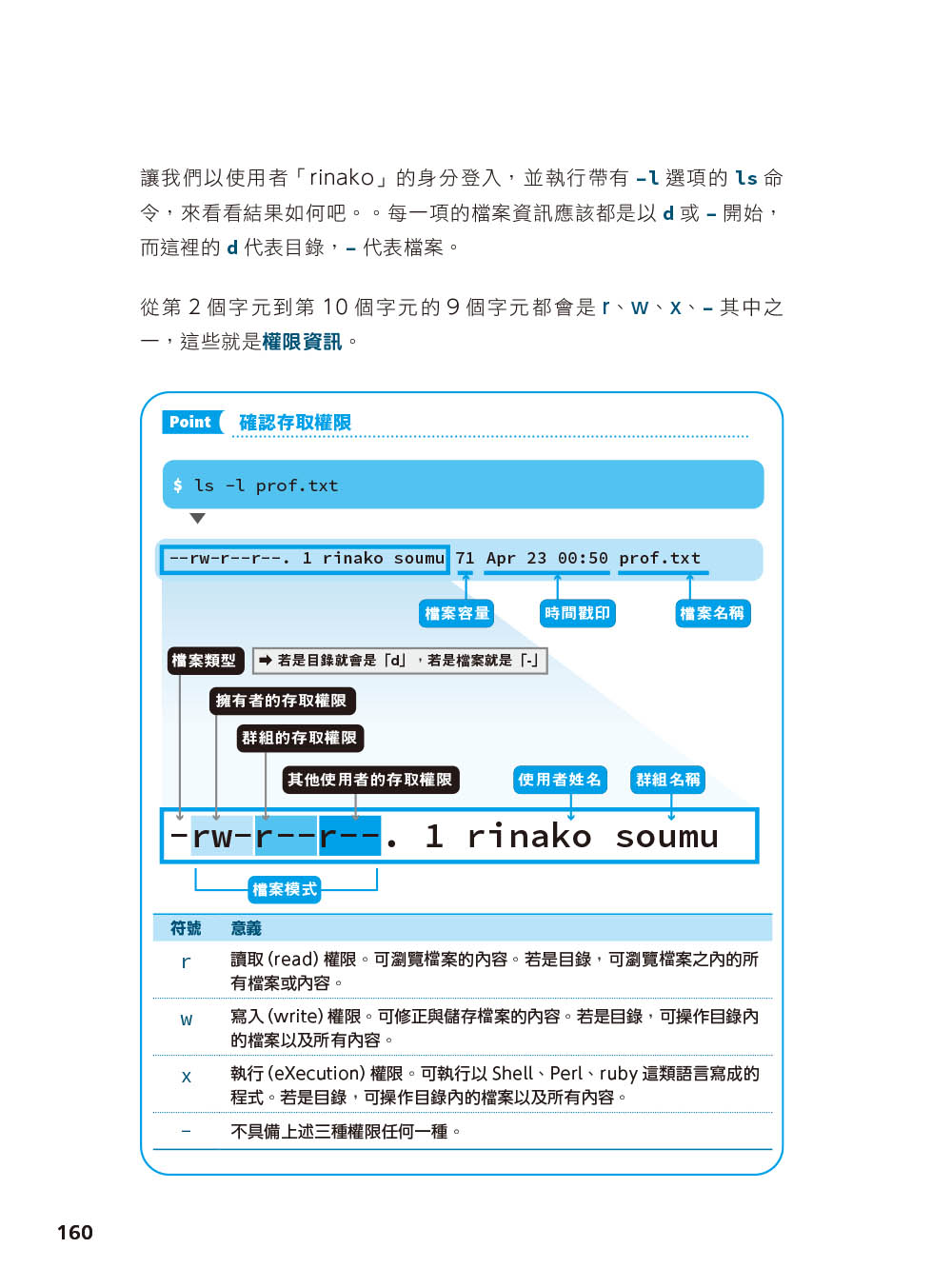 讓我們以使用者「rinako」的身分登入，並執行帶有 -l 選項的 ls 命令，來看看結果如何吧。。每一項的檔案資訊應該都是以 d 或 - 開始，而這裡的 d 代表目錄，- 代表檔案。

從第 2 個字元到第 10 個字元的 9 個字元都會是 r、w、x、- 其中之一，這些就是權限資訊。

Point 確認存取權限

$ ls -l prof.txt

--rw-r--r--. 1 rinako soumu 71 Apr 23 00:50 prof.txt

檔案容量 時間戳印 檔案名稱

檔案類型 ➡ 若是目錄就會是「d」，若是檔案就是「-」

擁有者的存取權限

群組的存取權限

其他使用者的存取權限 使用者姓名 群組名稱

-rw-r--r--. 1 rinako soumu

檔案模式

| 符號 | 意義 |
|---|---|
| r | 讀取 (read) 權限。可瀏覽檔案的內容。若是目錄，可瀏覽檔案之內的所有檔案或內容。 |
| w | 寫入 (write) 權限。可修正與儲存檔案的內容。若是目錄，可操作目錄內的檔案以及所有內容。 |
| x | 執行 (eXecution) 權限。可執行以 Shell、Perl、ruby 這類語言寫成的程式。若是目錄，可操作目錄內的檔案以及所有內容。 |
| - | 不具備上述三種權限任何一種。 |

160